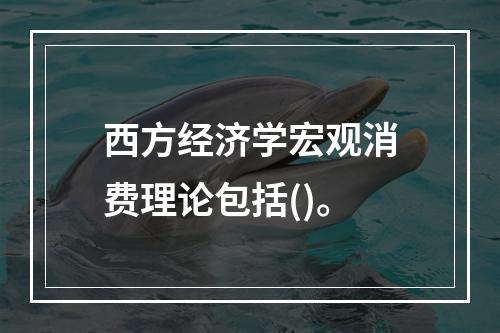 西方经济学宏观消费理论包括()。